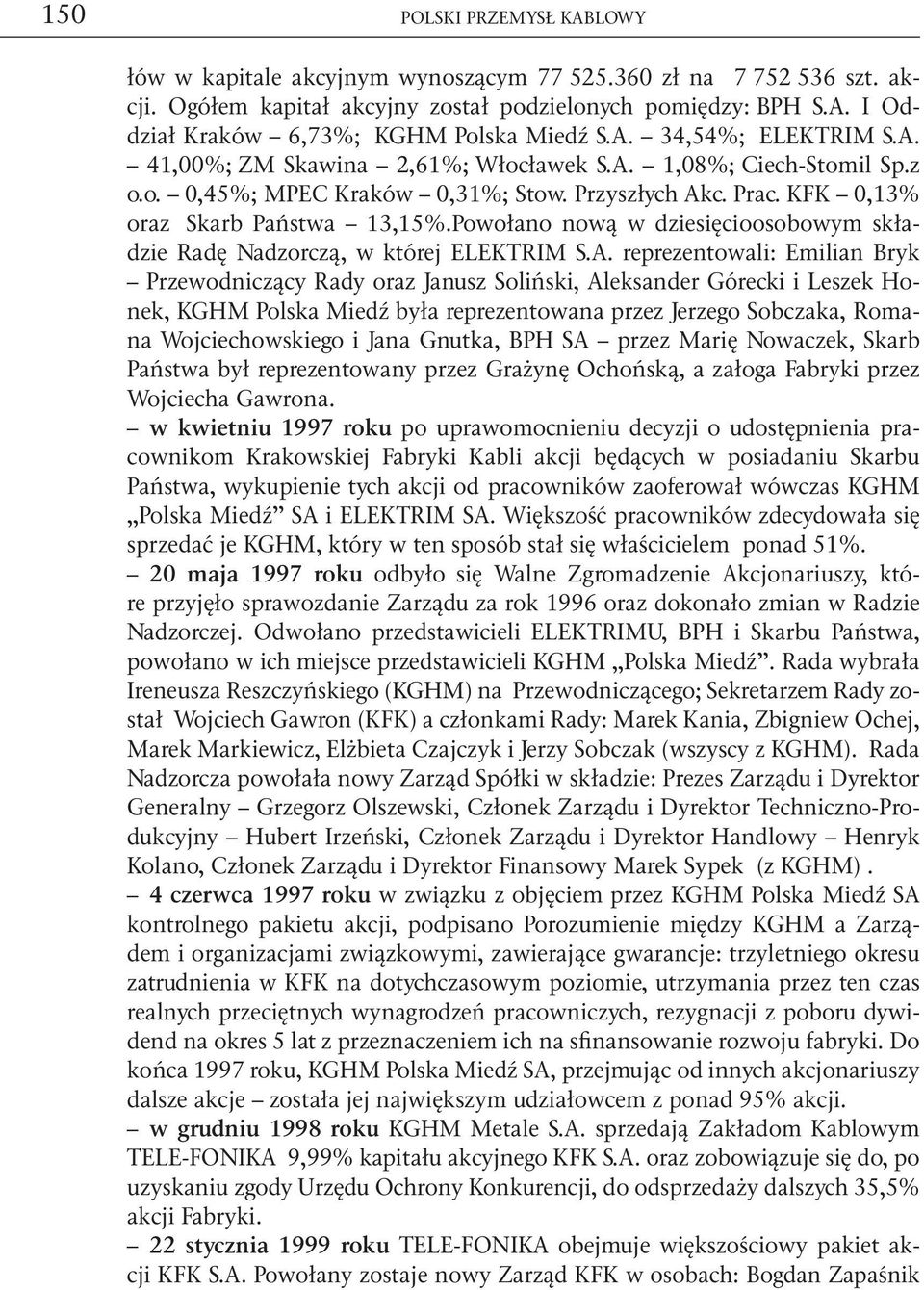 150 POLSKI PRZEMYSŁ KABLOWY

łów w kapitale akcyjnym wynoszącym 77 525.360 zł na 7 752 536 szt. akcji. Ogółem kapitał akcyjny został podzielonych pomiędzy: BPH S.A. I Oddział Kraków – 6,73%; KGHM Polska Miedź S.A. – 34,54%; ELEKTRIM S.A. – 41,00%; ZM Skawina – 2,61%; Włocławek S.A. – 1,08%; Ciech-Stomil Sp.z o.o. – 0,45%; MPEC Kraków – 0,31%; Stow. Przyszłych Akc. Prac. KFK – 0,13% oraz Skarb Państwa – 13,15%.Powołano nową w dziesięcioosobowym składzie Radę Nadzorczą, w której ELEKTRIM S.A. reprezentowali: Emilian Bryk – Przewodniczący Rady oraz Janusz Soliński, Aleksander Górecki i Leszek Honek, KGHM Polska Miedź była reprezentowana przez Jerzego Sobczaka, Romana Wojciechowskiego i Jana Gnutka, BPH SA – przez Marię Nowaczek, Skarb Państwa był reprezentowany przez Grażynę Ochońską, a załoga Fabryki przez Wojciecha Gawrona.
– w kwietniu 1997 roku po uprawomocnieniu decyzji o udostępnienia pracownikom Krakowskiej Fabryki Kabli akcji będących w posiadaniu Skarbu Państwa, wykupienie tych akcji od pracowników zaoferował wówczas KGHM „Polska Miedź” SA i ELEKTRIM SA. Większość pracowników zdecydowała się sprzedać je KGHM, który w ten sposób stał się właścicielem ponad 51%.
– 20 maja 1997 roku odbyło się Walne Zgromadzenie Akcjonariuszy, które przyjęło sprawozdanie Zarządu za rok 1996 oraz dokonało zmian w Radzie Nadzorczej. Odwołano przedstawicieli ELEKTRIMU, BPH i Skarbu Państwa, powołano w ich miejsce przedstawicieli KGHM „Polska Miedź”. Rada wybrała Ireneusza Reszczyńskiego (KGHM) na Przewodniczącego; Sekretarzem Rady został Wojciech Gawron (KFK) a członkami Rady: Marek Kania, Zbigniew Ochej, Marek Markiewicz, Elżbieta Czajczyk i Jerzy Sobczak (wszyscy z KGHM). Rada Nadzorcza powołała nowy Zarząd Spółki w składzie: Prezes Zarządu i Dyrektor Generalny – Grzegorz Olszewski, Członek Zarządu i Dyrektor Techniczno-Produkcyjny – Hubert Irzeński, Członek Zarządu i Dyrektor Handlowy – Henryk Kolano, Członek Zarządu i Dyrektor Finansowy Marek Sypek (z KGHM) .
– 4 czerwca 1997 roku w związku z objęciem przez KGHM Polska Miedź SA kontrolnego pakietu akcji, podpisano Porozumienie między KGHM a Zarządem i organizacjami związkowymi, zawierające gwarancje: trzyletniego okresu zatrudnienia w KFK na dotychczasowym poziomie, utrzymania przez ten czas realnych przeciętnych wynagrodzeń pracowniczych, rezygnacji z poboru dywidend na okres 5 lat z przeznaczeniem ich na sfinansowanie rozwoju fabryki. Do końca 1997 roku, KGHM Polska Miedź SA, przejmując od innych akcjonariuszy dalsze akcje – została jej największym udziałowcem z ponad 95% akcji.
– w grudniu 1998 roku KGHM Metale S.A. sprzedają Zakładom Kablowym TELE-FONIKA 9,99% kapitału akcyjnego KFK S.A. oraz zobowiązuje się do, po uzyskaniu zgody Urzędu Ochrony Konkurencji, do odsprzedaży dalszych 35,5% akcji Fabryki.
– 22 stycznia 1999 roku TELE-FONIKA obejmuje większościowy pakiet akcji KFK S.A. Powołany zostaje nowy Zarząd KFK w osobach: Bogdan Zapaśnik